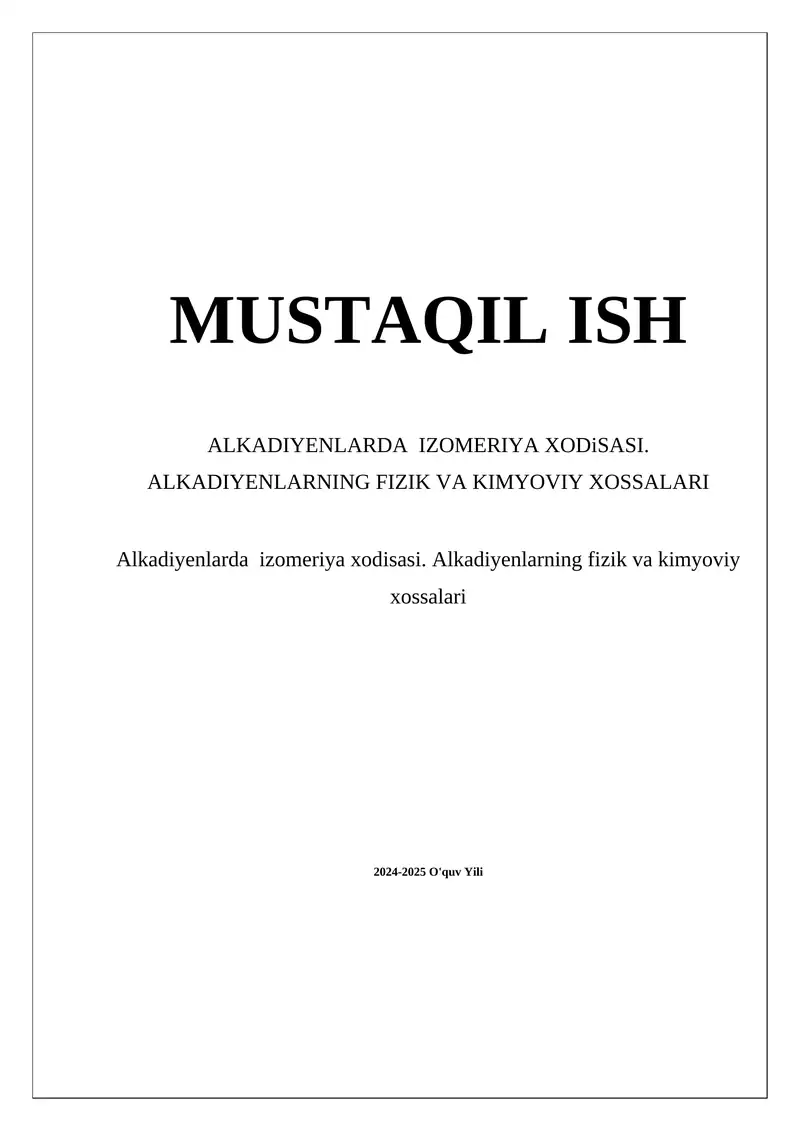 MUSTAQIL ISH

ALKADIYENLARDA IZOMERIYA XODiSASI.
ALKADIYENLARNING FIZIK VA KIMYOVIY XOSSALARI

Alkadiyenlarda izomeriya xodisasi. Alkadiyenlarning fizik va kimyoviy xossalari

2024-2025 O'quv Yili